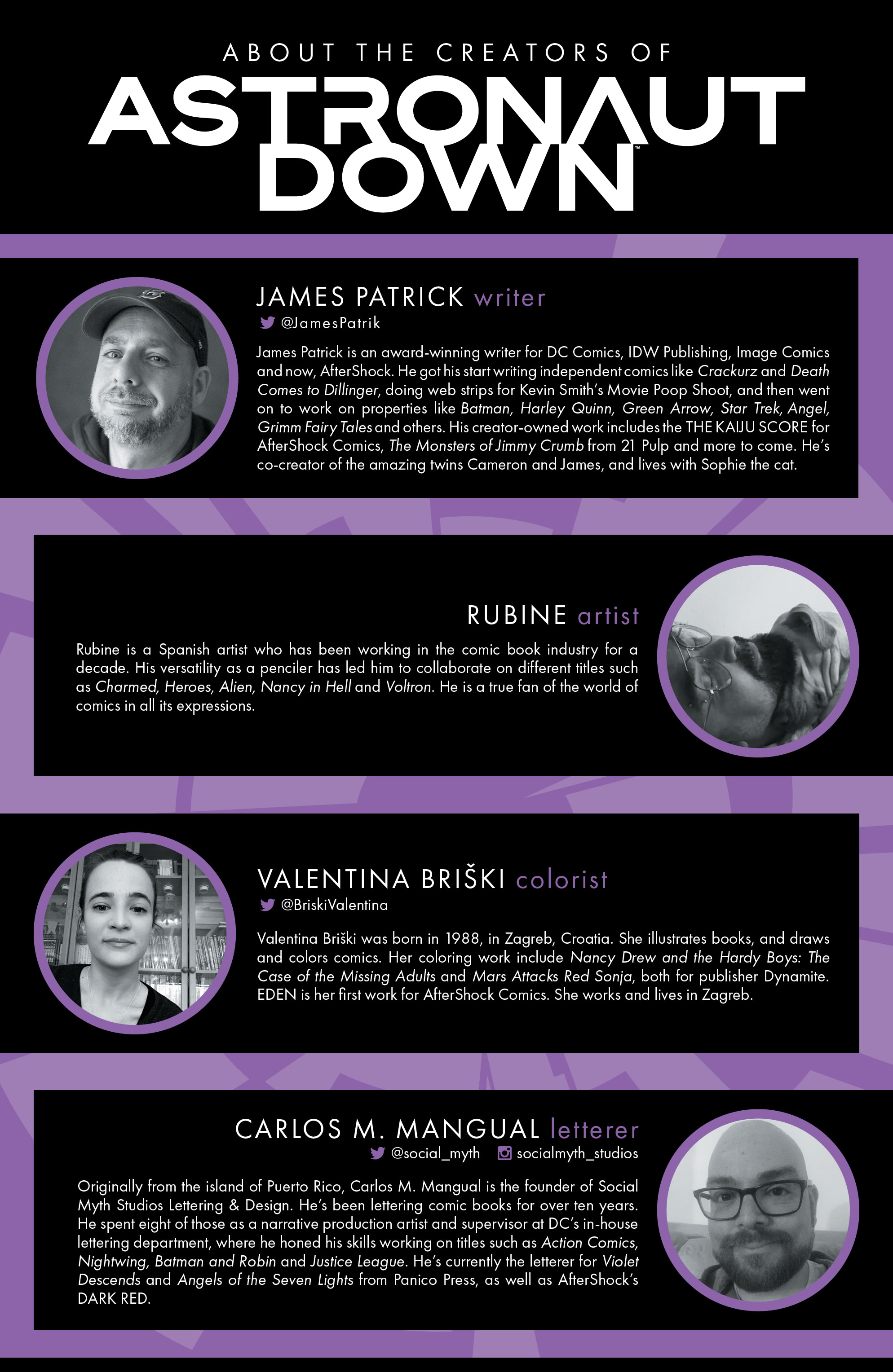 ABOUT THE CREATORS OF

ASTRONAUT DOWN™

JAMES PATRICK writer

@JamesPatrik

James Patrick is an award-winning writer for DC Comics, IDW Publishing, Image Comics and now, AfterShock. He got his start writing independent comics like Crackurz and Death Comes to Dillinger, doing web strips for Kevin Smith's Movie Poop Shoot, and then went on to work on properties like Batman, Harley Quinn, Green Arrow, Star Trek, Angel, Grimm Fairy Tales and others. His creator-owned work includes the THE KAIJU SCORE for AfterShock Comics, The Monsters of Jimmy Crumb from 21 Pulp and more to come. He's co-creator of the amazing twins Cameron and James, and lives with Sophie the cat.

RUBINE artist

Rubine is a Spanish artist who has been working in the comic book industry for a decade. His versatility as a penciler has led him to collaborate on different titles such as Charmed, Heroes, Alien, Nancy in Hell and Voltron. He is a true fan of the world of comics in all its expressions.

VALENTINA BRIŠKI colorist

@BriskiValentina

Valentina Briški was born in 1988, in Zagreb, Croatia. She illustrates books, and draws and colors comics. Her coloring work include Nancy Drew and the Hardy Boys: The Case of the Missing Adults and Mars Attacks Red Sonja, both for publisher Dynamite. EDEN is her first work for AfterShock Comics. She works and lives in Zagreb.

CARLOS M. MANGUAL letterer

@social_myth socialmyth_studios

Originally from the island of Puerto Rico, Carlos M. Mangual is the founder of Social Myth Studios Lettering & Design. He's been lettering comic books for over ten years. He spent eight of those as a narrative production artist and supervisor at DC's in-house lettering department, where he honed his skills working on titles such as Action Comics, Nightwing, Batman and Robin and Justice League. He's currently the letterer for Violet Descends and Angels of the Seven Lights from Panico Press, as well as AfterShock's DARK RED.